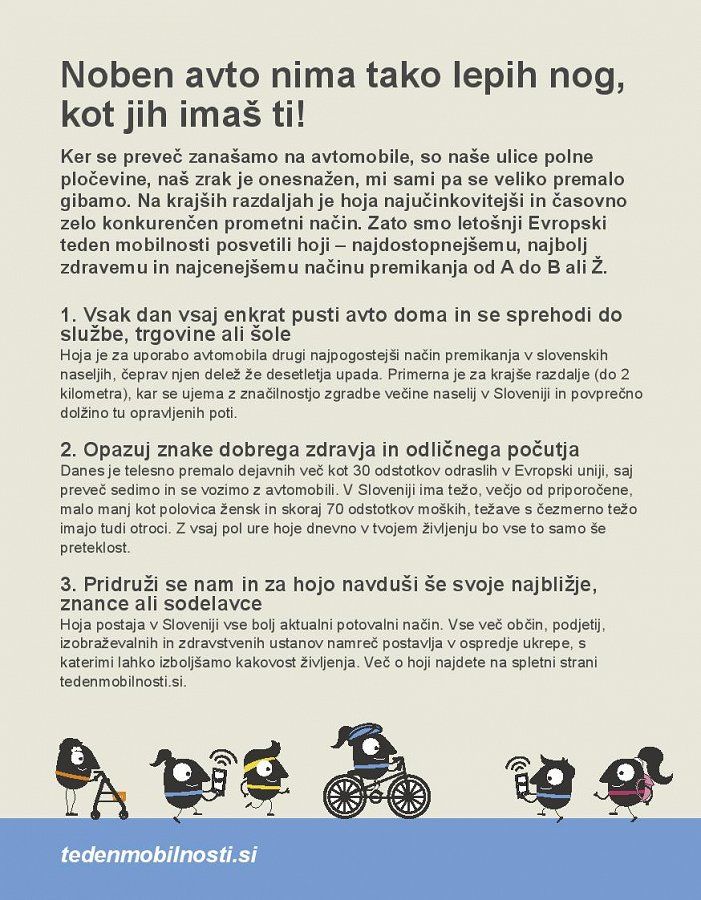 Noben avto nima tako lepih nog, kot jih imaš ti!

Ker se preveč zanašamo na avtomobile, so naše ulice polne pločevine, naš zrak je onesnažen, mi sami pa se veliko premalo gibamo. Na krajših razdaljah je hoja najučinkovitejši in časovno zelo konkurenčen prometni način. Zato smo letošnji Evropski teden mobilnosti posvetili hoji – najdostopnejšemu, najbolj zdravemu in najcenejšemu načinu premikanja od A do B ali Ž.

1. Vsak dan vsaj enkrat pusti avto doma in se sprehodi do službe, trgovine ali šole
Hoja je za uporabo avtomobila drugi najpogostejši način premikanja v slovenskih naseljih, čeprav njen delež že desetletja upada. Primerna je za krajše razdalje (do 2 kilometra), kar se ujema z značilnostjo zgradbe večine naselij v Sloveniji in povprečno dolžino tu opravljenih poti.

2. Opazuj znake dobrega zdravja in odličnega počutja
Danes je telesno premalo dejavnih več kot 30 odstotkov odraslih v Evropski uniji, saj preveč sedimo in se vozimo z avtomobili. V Sloveniji ima težo, večjo od priporočene, malo manj kot polovica žensk in skoraj 70 odstotkov moških, težave s čezmerno težo imajo tudi otroci. Z vsaj pol ure hoje dnevno v tvojem življenju bo vse to samo še preteklost.

3. Pridruži se nam in za hojo navduši še svoje najbližje, znance ali sodelavce
Hoja postaja v Sloveniji vse bolj aktualni potovalni način. Vse več občin, podjetij, izobraževalnih in zdravstvenih ustanov namreč postavlja v ospredje ukrepe, s katerimi lahko izboljšamo kakovost življenja. Več o hoji najdete na spletni strani tedenmobilnosti.si.

tedenmobilnosti.si